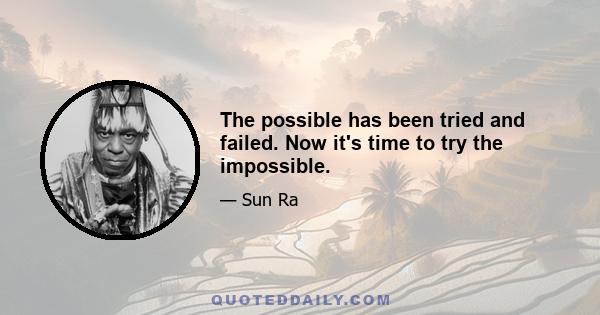 The possible has been tried and failed. Now it's time to try the impossible.

— Sun Ra

QUOTEDDAILY.COM